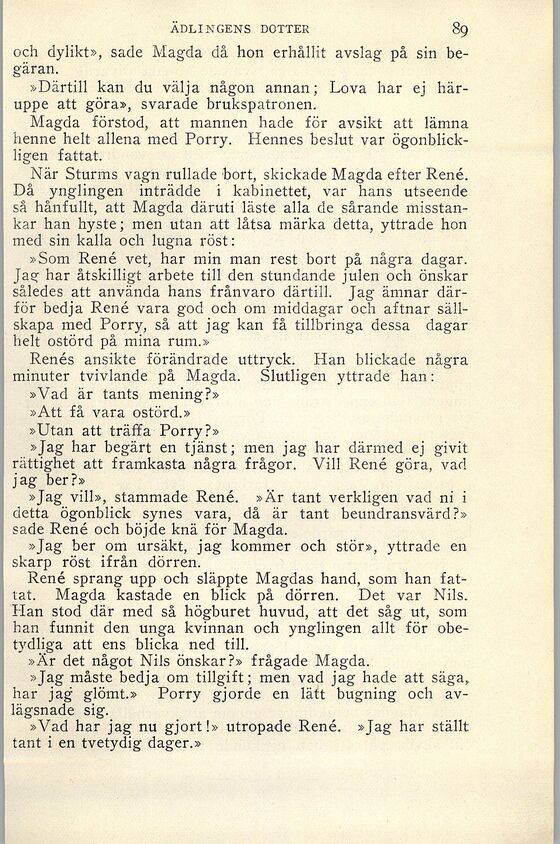 ÄDLINGENS DOTTER 89

och dylikt», sade Magda då hon erhållit avslag på sin begäran.

»Därtill kan du välja någon annan; Lova har ej häruppe att göra», svarade brukspatronen.

Magda förstod, att mannen hade för avsikt att lämna henne helt allena med Porry. Hennes beslut var ögonblickligen fattat.

När Sturms vagn rullade bort, skickade Magda efter René. Då ynglingen inträdde i kabinettet, var hans utseende så hånfullt, att Magda däruti läste alla de sårande misstankar han hyste; men utan att låtsa märka detta, yttrade hon med sin kalla och lugna röst:

»Som René vet, har min man rest bort på några dagar. Jag har åtskilligt arbete till den stundande julen och önskar således att använda hans frånvaro därtill. Jag ämnar därför bedja René vara god och om middagar och aftnar sällskapa med Porry, så att jag kan få tillbringa dessa dagar helt ostörd på mina rum.»

Renés ansikte förändrade uttryck. Han blickade några minuter tvivlande på Magda. Slutligen yttrade han:

»Vad är tants mening?»

»Att få vara ostörd.»

»Utan att träffa Porry?»

»Jag har begärt en tjänst; men jag har därmed ej givit rättighet att framkasta några frågor. Vill René göra, vad jag ber?»

»Jag vill», stammade René. »Är tant verkligen vad ni i detta ögonblick synes vara, då är tant beundransvärd?» sade René och böjde knä för Magda.

»Jag ber om ursäkt, jag kommer och stör», yttrade en skarp röst ifrån dörren.

René sprang upp och släppte Magdas hand, som han fattat. Magda kastade en blick på dörren. Det var Nils. Han stod där med så högburet huvud, att det såg ut, som han funnit den unga kvinnan och ynglingen allt för obetydliga att ens blicka ned till.

»Är det något Nils önskar?» frågade Magda.

»Jag måste bedja om tillgift; men vad jag hade att säga, har jag glömt.» Porry gjorde en lätt bugning och avlägsnade sig.

»Vad har jag nu gjort!» utropade René. »Jag har ställt tant i en tvetydig dager.»